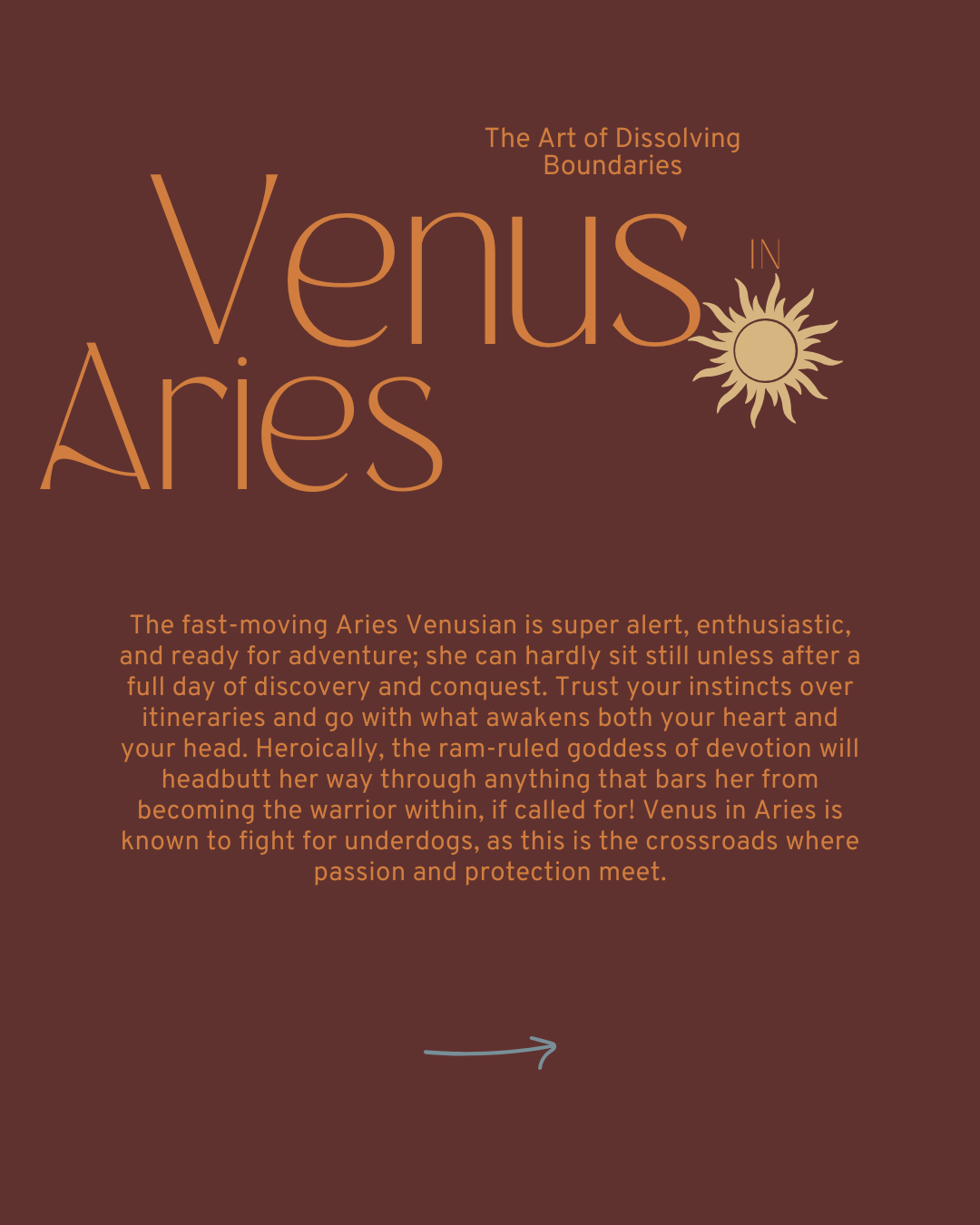 The Art of Dissolving Boundaries

Venus IN Aries

The fast-moving Aries Venusian is super alert, enthusiastic, and ready for adventure; she can hardly sit still unless after a full day of discovery and conquest. Trust your instincts over itineraries and go with what awakens both your heart and your head. Heroically, the ram-ruled goddess of devotion will headbutt her way through anything that bars her from becoming the warrior within, if called for! Venus in Aries is known to fight for underdogs, as this is the crossroads where passion and protection meet.